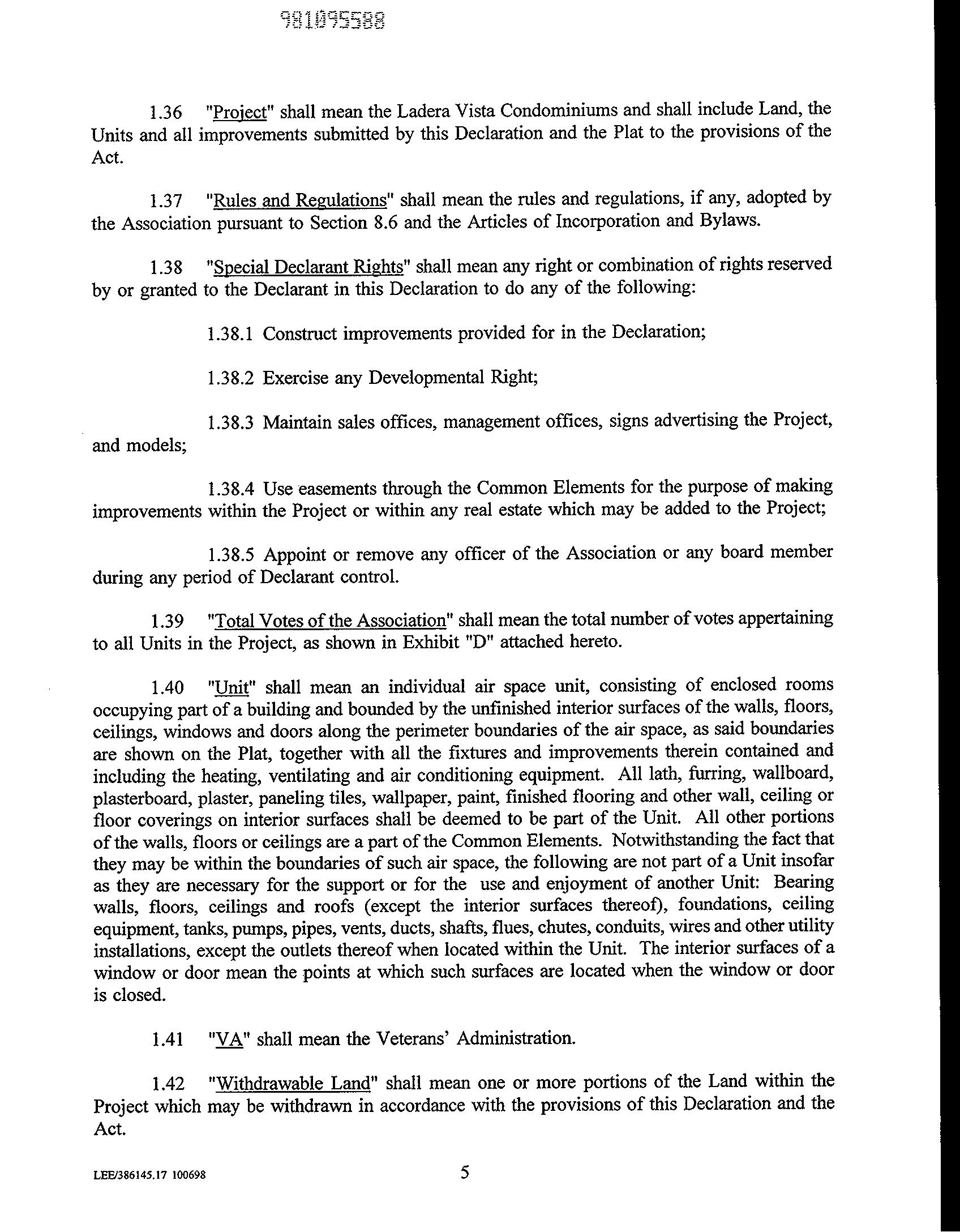 981095588

1.36 "Project" shall mean the Ladera Vista Condominiums and shall include Land, the Units and all improvements submitted by this Declaration and the Plat to the provisions of the Act.

1.37 "Rules and Regulations" shall mean the rules and regulations, if any, adopted by the Association pursuant to Section 8.6 and the Articles of Incorporation and Bylaws.

1.38 "Special Declarant Rights" shall mean any right or combination of rights reserved by or granted to the Declarant in this Declaration to do any of the following:

1.38.1 Construct improvements provided for in the Declaration;

1.38.2 Exercise any Developmental Right;

1.38.3 Maintain sales offices, management offices, signs advertising the Project, and models;

1.38.4 Use easements through the Common Elements for the purpose of making improvements within the Project or within any real estate which may be added to the Project;

1.38.5 Appoint or remove any officer of the Association or any board member during any period of Declarant control.

1.39 "Total Votes of the Association" shall mean the total number of votes appertaining to all Units in the Project, as shown in Exhibit "D" attached hereto.

1.40 "Unit" shall mean an individual air space unit, consisting of enclosed rooms occupying part of a building and bounded by the unfinished interior surfaces of the walls, floors, ceilings, windows and doors along the perimeter boundaries of the air space, as said boundaries are shown on the Plat, together with all the fixtures and improvements therein contained and including the heating, ventilating and air conditioning equipment. All lath, furring, wallboard, plasterboard, plaster, paneling tiles, wallpaper, paint, finished flooring and other wall, ceiling or floor coverings on interior surfaces shall be deemed to be part of the Unit. All other portions of the walls, floors or ceilings are a part of the Common Elements. Notwithstanding the fact that they may be within the boundaries of such air space, the following are not part of a Unit insofar as they are necessary for the support or for the use and enjoyment of another Unit: Bearing walls, floors, ceilings and roofs (except the interior surfaces thereof), foundations, ceiling equipment, tanks, pumps, pipes, vents, ducts, shafts, flues, chutes, conduits, wires and other utility installations, except the outlets thereof when located within the Unit. The interior surfaces of a window or door mean the points at which such surfaces are located when the window or door is closed.

1.41 "VA" shall mean the Veterans' Administration.

1.42 "Withdrawable Land" shall mean one or more portions of the Land within the Project which may be withdrawn in accordance with the provisions of this Declaration and the Act.

LEE/386145.17 100698 5